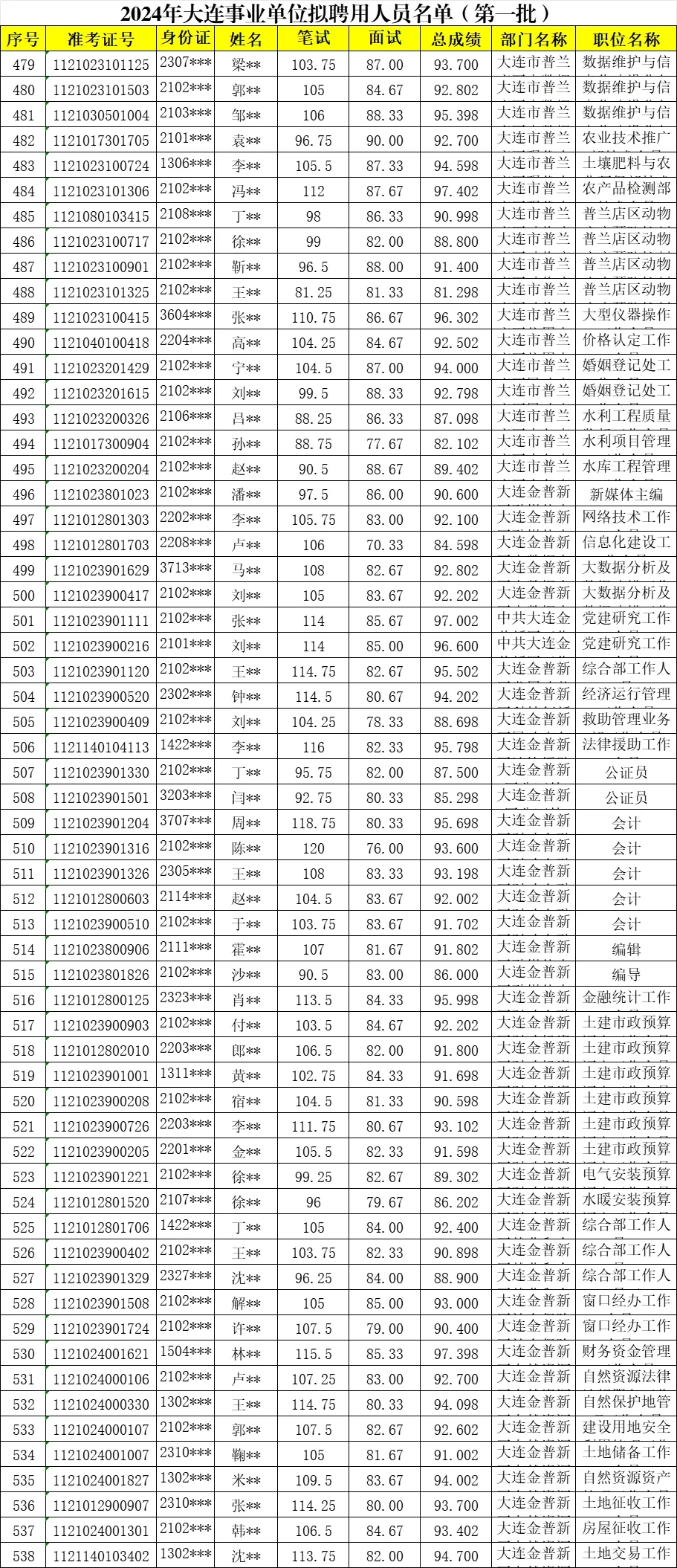 2024年大连事业单位拟聘用人员名单（第一批）

| 序号 | 准考证号 | 身份证 | 姓名 | 笔试 | 面试 | 总成绩 | 部门名称 | 职位名称 |
|---|---|---|---|---|---|---|---|---|
| 479 | 1121023101125 | 2307*** | 梁** | 103.75 | 87.00 | 93.700 | 大连市普兰 | 数据维护与信 |
| 480 | 1121023101503 | 2102*** | 郭** | 105 | 84.67 | 92.802 | 大连市普兰 | 数据维护与信 |
| 481 | 1121030501004 | 2103*** | 邹** | 106 | 88.33 | 95.398 | 大连市普兰 | 数据维护与信 |
| 482 | 1121017301705 | 2101*** | 袁** | 96.75 | 90.00 | 92.700 | 大连市普兰 | 农业技术推广 |
| 483 | 1121023100724 | 1306*** | 李** | 105.5 | 87.33 | 94.598 | 大连市普兰 | 土壤肥料与农 |
| 484 | 1121023101306 | 2102*** | 冯** | 112 | 87.67 | 97.402 | 大连市普兰 | 农产品检测部 |
| 485 | 1121080103415 | 2108*** | 丁** | 98 | 86.33 | 90.998 | 大连市普兰 | 普兰店区动物 |
| 486 | 1121023100717 | 2102*** | 徐** | 99 | 82.00 | 88.800 | 大连市普兰 | 普兰店区动物 |
| 487 | 1121023100901 | 2102*** | 靳** | 96.5 | 88.00 | 91.400 | 大连市普兰 | 普兰店区动物 |
| 488 | 1121023101325 | 2102*** | 王** | 81.25 | 81.33 | 81.298 | 大连市普兰 | 普兰店区动物 |
| 489 | 1121023100415 | 3604*** | 张** | 110.75 | 86.67 | 96.302 | 大连市普兰 | 大型仪器操作 |
| 490 | 1121040100418 | 2204*** | 高** | 104.25 | 84.67 | 92.502 | 大连市普兰 | 价格认定工作 |
| 491 | 1121023201429 | 2102*** | 宁** | 104.5 | 87.00 | 94.000 | 大连市普兰 | 婚姻登记处工 |
| 492 | 1121023201615 | 2102*** | 刘** | 99.5 | 88.33 | 92.798 | 大连市普兰 | 婚姻登记处工 |
| 493 | 1121023200326 | 2106*** | 吕** | 88.25 | 86.33 | 87.098 | 大连市普兰 | 水利工程质量 |
| 494 | 1121017300904 | 2102*** | 孙** | 88.75 | 77.67 | 82.102 | 大连市普兰 | 水利项目管理 |
| 495 | 1121023200204 | 2102*** | 赵** | 90.5 | 88.67 | 89.402 | 大连市普兰 | 水库工程管理 |
| 496 | 1121023801023 | 2102*** | 潘** | 97.5 | 86.00 | 90.600 | 大连金普新 | 新媒体主编 |
| 497 | 1121012801303 | 2202*** | 李** | 105.75 | 83.00 | 92.100 | 大连金普新 | 网络技术工作 |
| 498 | 1121012801703 | 2208*** | 卢** | 106 | 70.33 | 84.598 | 大连金普新 | 信息化建设工 |
| 499 | 1121023901629 | 3713*** | 马** | 108 | 82.67 | 92.802 | 大连金普新 | 大数据分析及 |
| 500 | 1121023900417 | 2102*** | 刘** | 105 | 83.67 | 92.202 | 大连金普新 | 大数据分析及 |
| 501 | 1121023901111 | 2102*** | 张** | 114 | 85.67 | 97.002 | 中共大连金 | 党建研究工作 |
| 502 | 1121023900216 | 2101*** | 刘** | 114 | 85.00 | 96.600 | 中共大连金 | 党建研究工作 |
| 503 | 1121023901120 | 2102*** | 王** | 114.75 | 82.67 | 95.502 | 大连金普新 | 综合部工作人 |
| 504 | 1121023900520 | 2302*** | 钟** | 114.5 | 80.67 | 94.202 | 大连金普新 | 经济运行管理 |
| 505 | 1121023900409 | 2102*** | 刘** | 104.25 | 78.33 | 88.698 | 大连金普新 | 救助管理业务 |
| 506 | 1121140104113 | 1422*** | 李** | 116 | 82.33 | 95.798 | 大连金普新 | 法律援助工作 |
| 507 | 1121023901330 | 2102*** | 丁** | 95.75 | 82.00 | 87.500 | 大连金普新 | 公证员 |
| 508 | 1121023901501 | 3203*** | 闫** | 92.75 | 80.33 | 85.298 | 大连金普新 | 公证员 |
| 509 | 1121023901204 | 3707*** | 周** | 118.75 | 80.33 | 95.698 | 大连金普新 | 会计 |
| 510 | 1121023901316 | 2102*** | 陈** | 120 | 76.00 | 93.600 | 大连金普新 | 会计 |
| 511 | 1121023901326 | 2305*** | 王** | 108 | 83.33 | 93.198 | 大连金普新 | 会计 |
| 512 | 1121012800603 | 2114*** | 赵** | 104.5 | 83.67 | 92.002 | 大连金普新 | 会计 |
| 513 | 1121023900510 | 2102*** | 于** | 103.75 | 83.67 | 91.702 | 大连金普新 | 会计 |
| 514 | 1121023800906 | 2111*** | 霍** | 107 | 81.67 | 91.802 | 大连金普新 | 编辑 |
| 515 | 1121023801826 | 2102*** | 沙** | 90.5 | 83.00 | 86.000 | 大连金普新 | 编导 |
| 516 | 1121012800125 | 2323*** | 肖** | 113.5 | 84.33 | 95.998 | 大连金普新 | 金融统计工作 |
| 517 | 1121023900903 | 2102*** | 付** | 103.5 | 84.67 | 92.202 | 大连金普新 | 土建市政预算 |
| 518 | 1121012802010 | 2203*** | 郎** | 106.5 | 82.00 | 91.800 | 大连金普新 | 土建市政预算 |
| 519 | 1121023901001 | 1311*** | 黄** | 102.75 | 84.33 | 91.698 | 大连金普新 | 土建市政预算 |
| 520 | 1121023900208 | 2102*** | 宿** | 104.5 | 81.33 | 90.598 | 大连金普新 | 土建市政预算 |
| 521 | 1121023900726 | 2203*** | 李** | 111.75 | 80.67 | 93.102 | 大连金普新 | 土建市政预算 |
| 522 | 1121023900205 | 2201*** | 金** | 105.5 | 82.33 | 91.598 | 大连金普新 | 土建市政预算 |
| 523 | 1121023901221 | 2102*** | 徐** | 99.25 | 82.67 | 89.302 | 大连金普新 | 电气安装预算 |
| 524 | 1121012801520 | 2107*** | 徐** | 96 | 79.67 | 86.202 | 大连金普新 | 水暖安装预算 |
| 525 | 1121012801706 | 1422*** | 丁** | 105 | 84.00 | 92.400 | 大连金普新 | 综合部工作人 |
| 526 | 1121023900402 | 2102*** | 王** | 103.75 | 82.33 | 90.898 | 大连金普新 | 综合部工作人 |
| 527 | 1121023901329 | 2327*** | 沈** | 96.25 | 84.00 | 88.900 | 大连金普新 | 综合部工作人 |
| 528 | 1121023901508 | 2102*** | 解** | 105 | 85.00 | 93.000 | 大连金普新 | 窗口经办工作 |
| 529 | 1121023901724 | 2102*** | 许** | 107.5 | 79.00 | 90.400 | 大连金普新 | 窗口经办工作 |
| 530 | 1121024001621 | 1504*** | 林** | 115.5 | 85.33 | 97.398 | 大连金普新 | 财务资金管理 |
| 531 | 1121024000106 | 2102*** | 卢** | 107.25 | 83.00 | 92.700 | 大连金普新 | 自然资源法律 |
| 532 | 1121024000330 | 1302*** | 王** | 114.75 | 80.33 | 94.098 | 大连金普新 | 自然保护地管 |
| 533 | 1121024000107 | 2102*** | 郭** | 107.5 | 82.67 | 92.602 | 大连金普新 | 建设用地安全 |
| 534 | 1121024001007 | 2310*** | 鞠** | 105 | 81.67 | 91.002 | 大连金普新 | 土地储备工作 |
| 535 | 1121024001827 | 1302*** | 米** | 109.5 | 83.67 | 94.002 | 大连金普新 | 自然资源资产 |
| 536 | 1121012900907 | 2310*** | 张** | 114.25 | 80.00 | 93.700 | 大连金普新 | 土地征收工作 |
| 537 | 1121024001301 | 2102*** | 韩** | 106.5 | 84.67 | 93.402 | 大连金普新 | 房屋征收工作 |
| 538 | 1121140103402 | 1302*** | 沈** | 113.75 | 82.00 | 94.700 | 大连金普新 | 土地交易工作 |